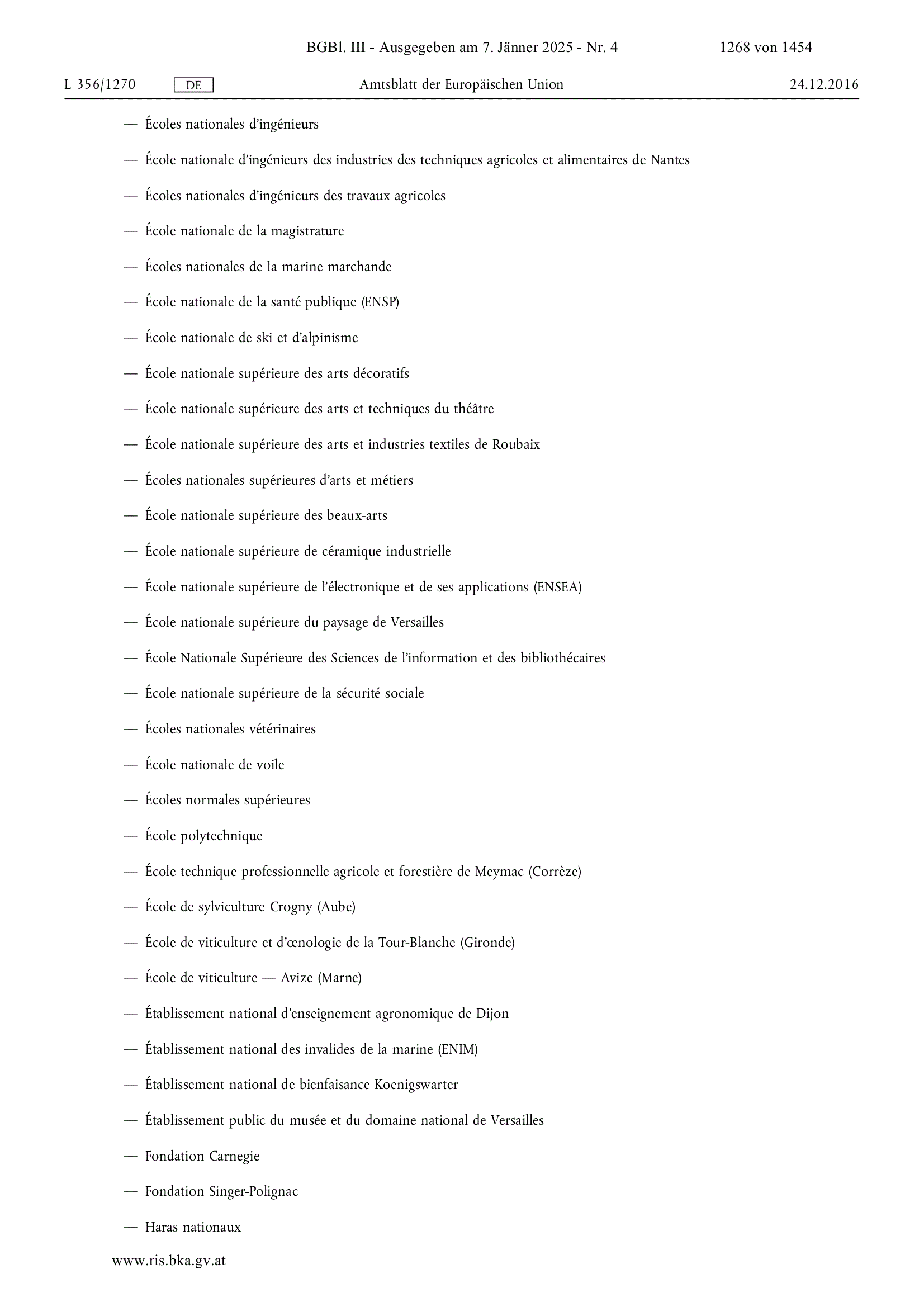 BGBl. III - Ausgegeben am 7. Jänner 2025 - Nr. 4 1268 von 1454

L 356/1270 DE Amtsblatt der Europäischen Union 24.12.2016

— Écoles nationales d'ingénieurs

— École nationale d'ingénieurs des industries des techniques agricoles et alimentaires de Nantes

— Écoles nationales d'ingénieurs des travaux agricoles

— École nationale de la magistrature

— Écoles nationales de la marine marchande

— École nationale de la santé publique (ENSP)

— École nationale de ski et d'alpinisme

— École nationale supérieure des arts décoratifs

— École nationale supérieure des arts et techniques du théâtre

— École nationale supérieure des arts et industries textiles de Roubaix

— Écoles nationales supérieures d'arts et métiers

— École nationale supérieure des beaux-arts

— École nationale supérieure de céramique industrielle

— École nationale supérieure de l'électronique et de ses applications (ENSEA)

— École nationale supérieure du paysage de Versailles

— École Nationale Supérieure des Sciences de l'information et des bibliothécaires

— École nationale supérieure de la sécurité sociale

— Écoles nationales vétérinaires

— École nationale de voile

— Écoles normales supérieures

— École polytechnique

— École technique professionnelle agricole et forestière de Meymac (Corrèze)

— École de sylviculture Crogny (Aube)

— École de viticulture et d'œnologie de la Tour-Blanche (Gironde)

— École de viticulture — Avize (Marne)

— Établissement national d'enseignement agronomique de Dijon

— Établissement national des invalides de la marine (ENIM)

— Établissement national de bienfaisance Koenigswarter

— Établissement public du musée et du domaine national de Versailles

— Fondation Carnegie

— Fondation Singer-Polignac

— Haras nationaux

www.ris.bka.gv.at